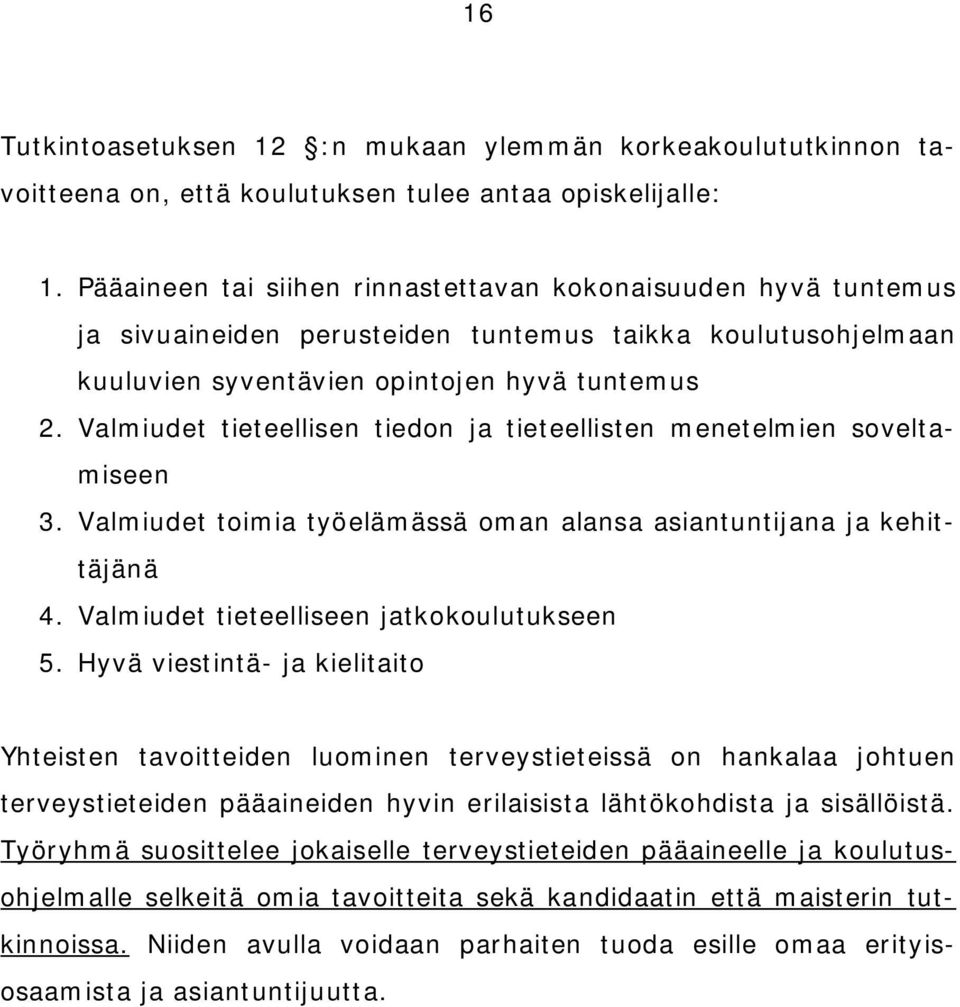 16

Tutkintoasetuksen 12 :n mukaan ylemmän korkeakoulututkinnon tavoitteena on, että koulutuksen tulee antaa opiskelijalle:

1. Pääaineen tai siihen rinnastettavan kokonaisuuden hyvä tuntemus ja sivuaineiden perusteiden tuntemus taikka koulutusohjelmaan kuuluvien syventävien opintojen hyvä tuntemus
2. Valmiudet tieteellisen tiedon ja tieteellisten menetelmien soveltamiseen
3. Valmiudet toimia työelämässä oman alansa asiantuntijana ja kehittäjänä
4. Valmiudet tieteelliseen jatkokoulutukseen
5. Hyvä viestintä- ja kielitaito

Yhteisten tavoitteiden luominen terveystieteissä on hankalaa johtuen terveystieteiden pääaineiden hyvin erilaisista lähtökohdista ja sisällöistä. Työryhmä suosittelee jokaiselle terveystieteiden pääaineelle ja koulutusohjelmalle selkeitä omia tavoitteita sekä kandidaatin että maisterin tutkinnoissa. Niiden avulla voidaan parhaiten tuoda esille omaa erityisosaamista ja asiantuntijuutta.